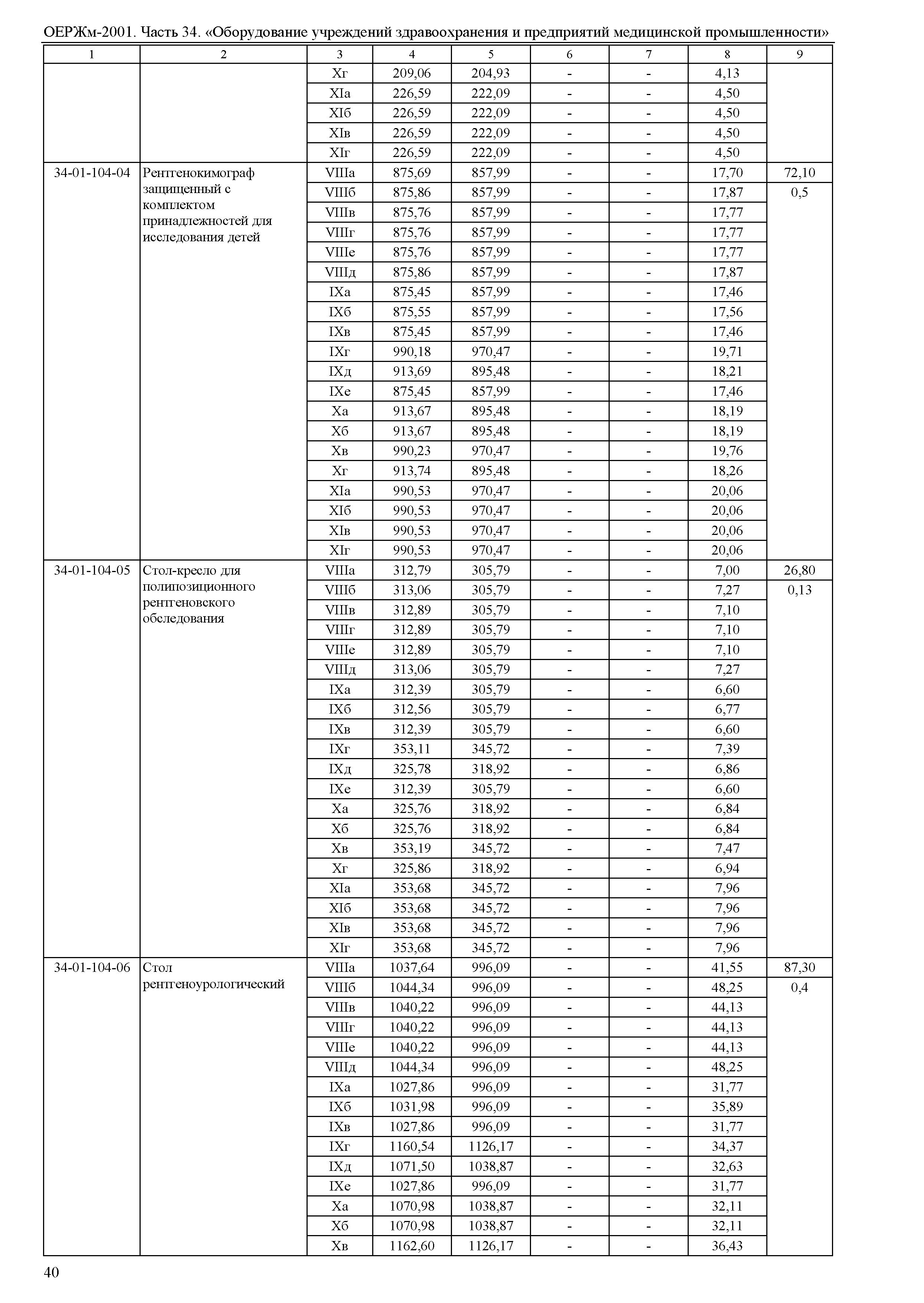 ОЕРЖм-2001. Часть 34. «Оборудование учреждений здравоохранения и предприятий медицинской промышленности»

| 1 | 2 | 3 | 4 | 5 | 6 | 7 | 8 | 9 |
|---|---|---|---|---|---|---|---|---|
| | | Xг | 209,06 | 204,93 | - | - | 4,13 | |
| | | XIа | 226,59 | 222,09 | - | - | 4,50 | |
| | | XIб | 226,59 | 222,09 | - | - | 4,50 | |
| | | XIв | 226,59 | 222,09 | - | - | 4,50 | |
| | | XIг | 226,59 | 222,09 | - | - | 4,50 | |
| 34-01-104-04 | Рентгенокимограф защищенный с комплектом принадлежностей для исследования детей | VIIIа | 875,69 | 857,99 | - | - | 17,70 | 72,10 |
| | | VIIIб | 875,86 | 857,99 | - | - | 17,87 | 0,5 |
| | | VIIIв | 875,76 | 857,99 | - | - | 17,77 | |
| | | VIIIг | 875,76 | 857,99 | - | - | 17,77 | |
| | | VIIIе | 875,76 | 857,99 | - | - | 17,77 | |
| | | VIIIд | 875,86 | 857,99 | - | - | 17,87 | |
| | | IXа | 875,45 | 857,99 | - | - | 17,46 | |
| | | IXб | 875,55 | 857,99 | - | - | 17,56 | |
| | | IXв | 875,45 | 857,99 | - | - | 17,46 | |
| | | IXг | 990,18 | 970,47 | - | - | 19,71 | |
| | | IXд | 913,69 | 895,48 | - | - | 18,21 | |
| | | IXе | 875,45 | 857,99 | - | - | 17,46 | |
| | | Xа | 913,67 | 895,48 | - | - | 18,19 | |
| | | Xб | 913,67 | 895,48 | - | - | 18,19 | |
| | | Xв | 990,23 | 970,47 | - | - | 19,76 | |
| | | Xг | 913,74 | 895,48 | - | - | 18,26 | |
| | | XIа | 990,53 | 970,47 | - | - | 20,06 | |
| | | XIб | 990,53 | 970,47 | - | - | 20,06 | |
| | | XIв | 990,53 | 970,47 | - | - | 20,06 | |
| | | XIг | 990,53 | 970,47 | - | - | 20,06 | |
| 34-01-104-05 | Стол-кресло для полипозиционного рентгеновского обследования | VIIIа | 312,79 | 305,79 | - | - | 7,00 | 26,80 |
| | | VIIIб | 313,06 | 305,79 | - | - | 7,27 | 0,13 |
| | | VIIIв | 312,89 | 305,79 | - | - | 7,10 | |
| | | VIIIг | 312,89 | 305,79 | - | - | 7,10 | |
| | | VIIIе | 312,89 | 305,79 | - | - | 7,10 | |
| | | VIIIд | 313,06 | 305,79 | - | - | 7,27 | |
| | | IXа | 312,39 | 305,79 | - | - | 6,60 | |
| | | IXб | 312,56 | 305,79 | - | - | 6,77 | |
| | | IXв | 312,39 | 305,79 | - | - | 6,60 | |
| | | IXг | 353,11 | 345,72 | - | - | 7,39 | |
| | | IXд | 325,78 | 318,92 | - | - | 6,86 | |
| | | IXе | 312,39 | 305,79 | - | - | 6,60 | |
| | | Xа | 325,76 | 318,92 | - | - | 6,84 | |
| | | Xб | 325,76 | 318,92 | - | - | 6,84 | |
| | | Xв | 353,19 | 345,72 | - | - | 7,47 | |
| | | Xг | 325,86 | 318,92 | - | - | 6,94 | |
| | | XIа | 353,68 | 345,72 | - | - | 7,96 | |
| | | XIб | 353,68 | 345,72 | - | - | 7,96 | |
| | | XIв | 353,68 | 345,72 | - | - | 7,96 | |
| | | XIг | 353,68 | 345,72 | - | - | 7,96 | |
| 34-01-104-06 | Стол рентгеноурологический | VIIIа | 1037,64 | 996,09 | - | - | 41,55 | 87,30 |
| | | VIIIб | 1044,34 | 996,09 | - | - | 48,25 | 0,4 |
| | | VIIIв | 1040,22 | 996,09 | - | - | 44,13 | |
| | | VIIIг | 1040,22 | 996,09 | - | - | 44,13 | |
| | | VIIIе | 1040,22 | 996,09 | - | - | 44,13 | |
| | | VIIIд | 1044,34 | 996,09 | - | - | 48,25 | |
| | | IXа | 1027,86 | 996,09 | - | - | 31,77 | |
| | | IXб | 1031,98 | 996,09 | - | - | 35,89 | |
| | | IXв | 1027,86 | 996,09 | - | - | 31,77 | |
| | | IXг | 1160,54 | 1126,17 | - | - | 34,37 | |
| | | IXд | 1071,50 | 1038,87 | - | - | 32,63 | |
| | | IXе | 1027,86 | 996,09 | - | - | 31,77 | |
| | | Xа | 1070,98 | 1038,87 | - | - | 32,11 | |
| | | Xб | 1070,98 | 1038,87 | - | - | 32,11 | |
| | | Xв | 1162,60 | 1126,17 | - | - | 36,43 | |

40